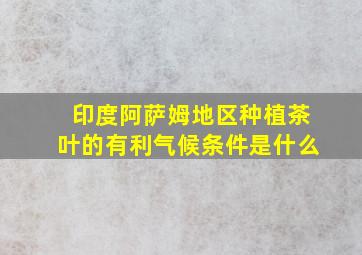 印度阿萨姆地区种植茶叶的有利气候条件是什么